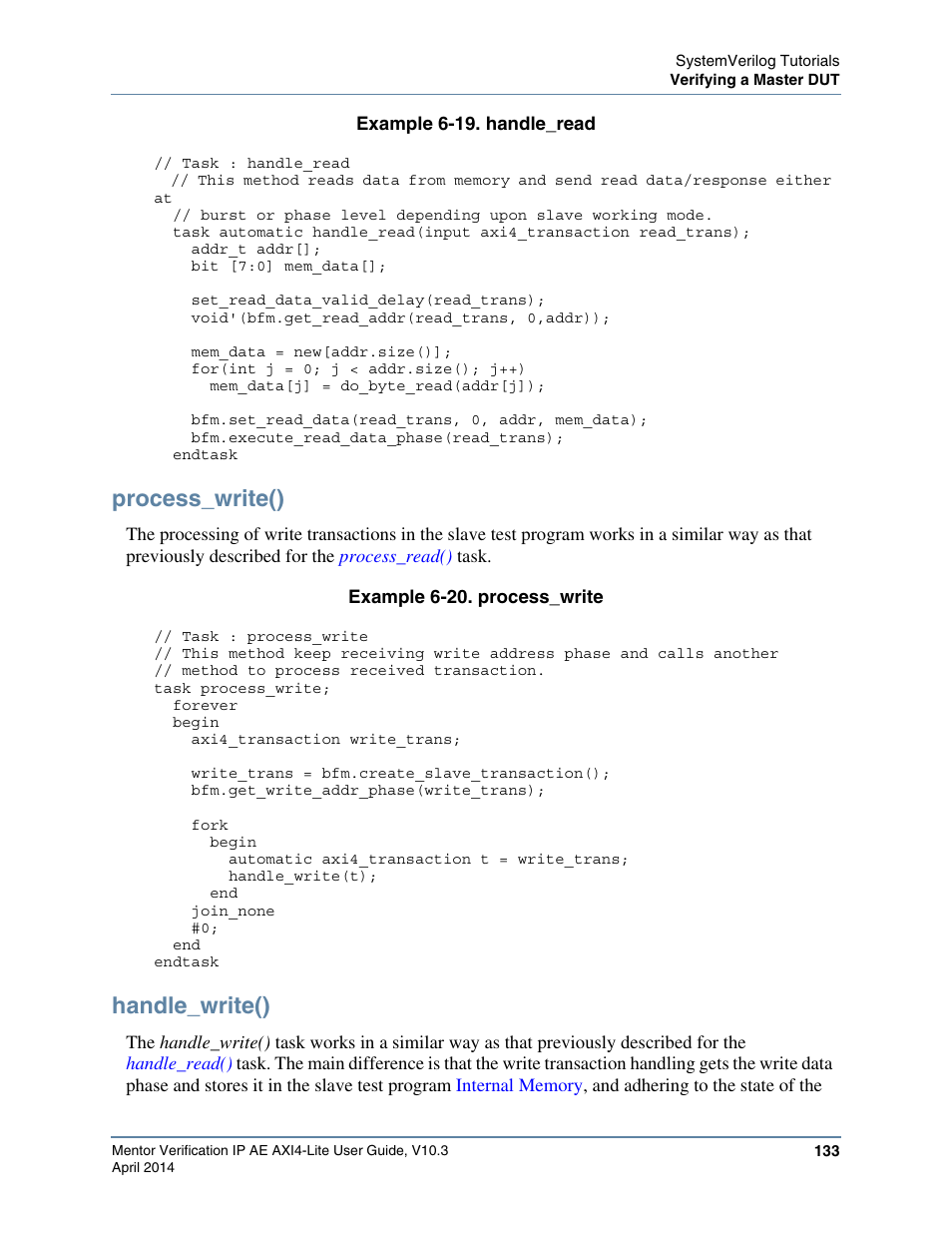 SystemVerilog Tutorials
Verifying a Master DUT

Example 6-19. handle_read

// Task : handle_read
  // This method reads data from memory and send read data/response either at
  // burst or phase level depending upon slave working mode.
  task automatic handle_read(input axi4_transaction read_trans);
    addr_t addr[];
    bit [7:0] mem_data[];

    set_read_data_valid_delay(read_trans);
    void'(bfm.get_read_addr(read_trans, 0,addr));

    mem_data = new[addr.size()];
    for(int j = 0; j < addr.size(); j++)
      mem_data[j] = do_byte_read(addr[j]);

    bfm.set_read_data(read_trans, 0, addr, mem_data);
    bfm.execute_read_data_phase(read_trans);
  endtask

process_write()

The processing of write transactions in the slave test program works in a similar way as that previously described for the process_read() task.

Example 6-20. process_write

// Task : process_write
// This method keep receiving write address phase and calls another
// method to process received transaction.
task process_write;
  forever
  begin
    axi4_transaction write_trans;

    write_trans = bfm.create_slave_transaction();
    bfm.get_write_addr_phase(write_trans);

    fork
      begin
        automatic axi4_transaction t = write_trans;
        handle_write(t);
      end
    join_none
    #0;
  end
endtask

handle_write()

The handle_write() task works in a similar way as that previously described for the handle_read() task. The main difference is that the write transaction handling gets the write data phase and stores it in the slave test program Internal Memory, and adhering to the state of the

Mentor Verification IP AE AXI4-Lite User Guide, V10.3
April 2014
133